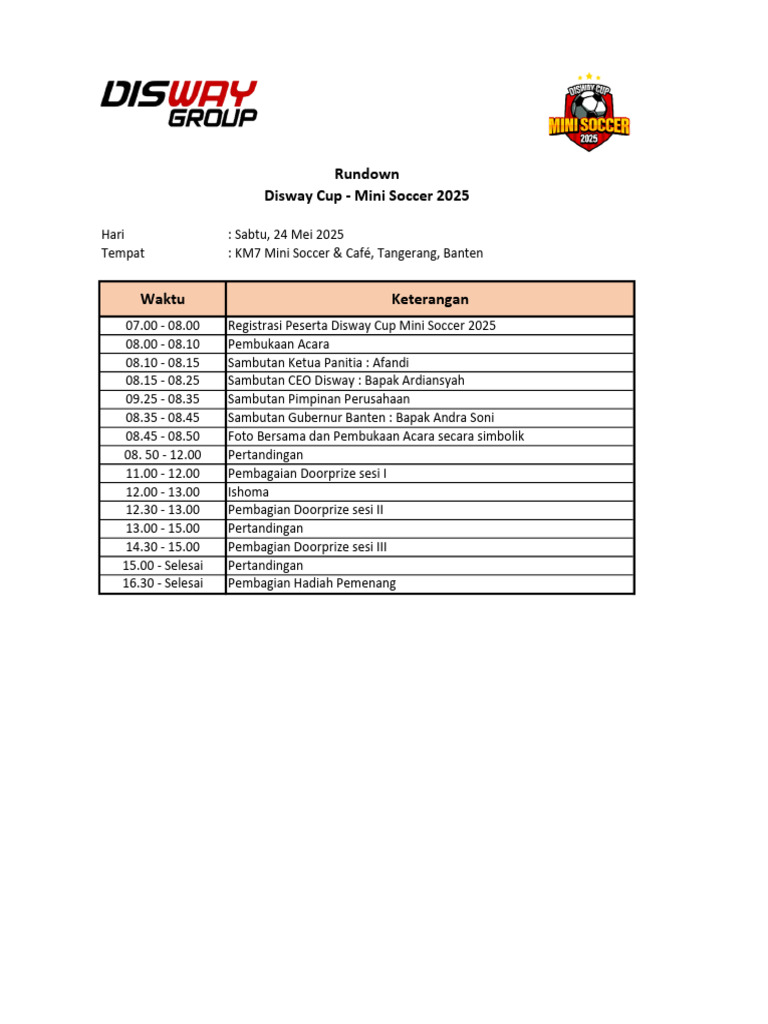 DISWAY GROUP

DISWAY CUP
MINI SOCCER
2025

Rundown
Disway Cup - Mini Soccer 2025

Hari : Sabtu, 24 Mei 2025
Tempat : KM7 Mini Soccer & Café, Tangerang, Banten

| Waktu | Keterangan |
|---|---|
| 07.00 - 08.00 | Registrasi Peserta Disway Cup Mini Soccer 2025 |
| 08.00 - 08.10 | Pembukaan Acara |
| 08.10 - 08.15 | Sambutan Ketua Panitia : Afandi |
| 08.15 - 08.25 | Sambutan CEO Disway : Bapak Ardiansyah |
| 09.25 - 08.35 | Sambutan Pimpinan Perusahaan |
| 08.35 - 08.45 | Sambutan Gubernur Banten : Bapak Andra Soni |
| 08.45 - 08.50 | Foto Bersama dan Pembukaan Acara secara simbolik |
| 08. 50 - 12.00 | Pertandingan |
| 11.00 - 12.00 | Pembagaian Doorprize sesi I |
| 12.00 - 13.00 | Ishoma |
| 12.30 - 13.00 | Pembagian Doorprize sesi II |
| 13.00 - 15.00 | Pertandingan |
| 14.30 - 15.00 | Pembagian Doorprize sesi III |
| 15.00 - Selesai | Pertandingan |
| 16.30 - Selesai | Pembagian Hadiah Pemenang |